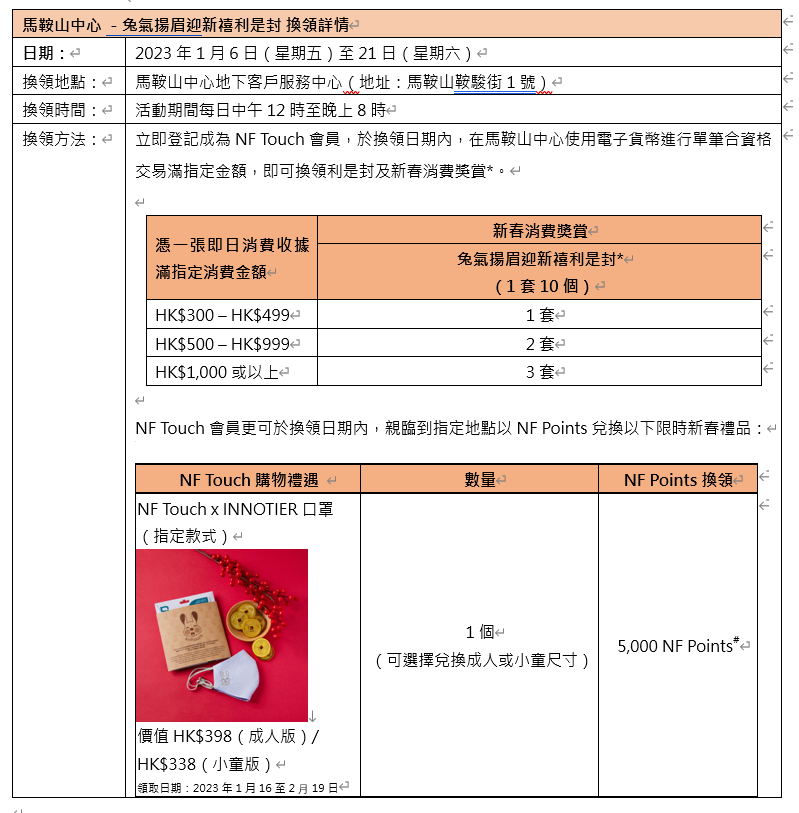 馬鞍山中心 - 兔氣揚眉迎新禧利是封 換領詳情

| 日期： | 2023 年 1 月 6 日（星期五）至 21 日（星期六） |
|---|---|
| 換領地點： | 馬鞍山中心地下客戶服務中心（地址：馬鞍山鞍駿街 1 號） |
| 換領時間： | 活動期間每日中午 12 時至晚上 8 時 |
| 換領方法： | 立即登記成為 NF Touch 會員，於換領日期內，在馬鞍山中心使用電子貨幣進行單筆合資格交易滿指定金額，即可換領利是封及新春消費獎賞*。 |

| 憑一張即日消費收據滿指定消費金額 | 新春消費獎賞 兔氣揚眉迎新禧利是封*（1 套 10 個） |
|---|---|
| HK$300 – HK$499 | 1 套 |
| HK$500 – HK$999 | 2 套 |
| HK$1,000 或以上 | 3 套 |

NF Touch 會員更可於換領日期內，親臨到指定地點以 NF Points 兌換以下限時新春禮品：

| NF Touch 購物禮遇 | 數量 | NF Points 換領 |
|---|---|---|
| NF Touch x INNOTIER 口罩（指定款式） 價值 HK$398（成人版）/ HK$338（小童版） 領取日期：2023 年 1 月 16 至 2 月 19 日 | 1 個（可選擇兌換成人或小童尺寸） | 5,000 NF Points# |